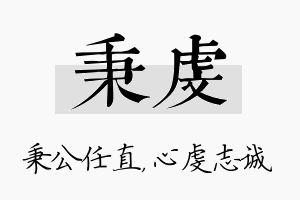 秉虔

秉公任直，心虔志诚